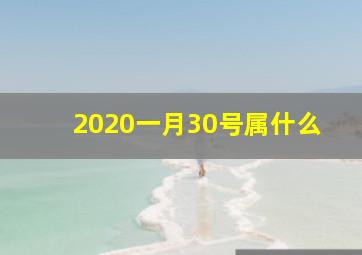 2020一月30号属什么